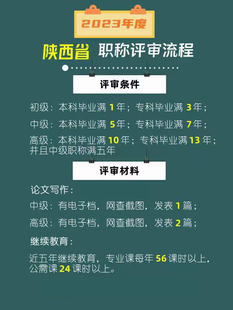 2023年度

陕西省 职称评审流程

评审条件

初级：本科毕业满 1 年；专科毕业满 3 年；

中级：本科毕业满 5 年；专科毕业满 7 年；

高级：本科毕业满 10 年；专科毕业满 13 年；并且中级职称满五年

评审材料

论文写作：

中级：有电子档，网查截图，发表 1 篇；

高级：有电子档，网查截图，发表 2 篇；

继续教育：

近五年继续教育，专业课每年 56 课时以上，公需课 24 课时以上。